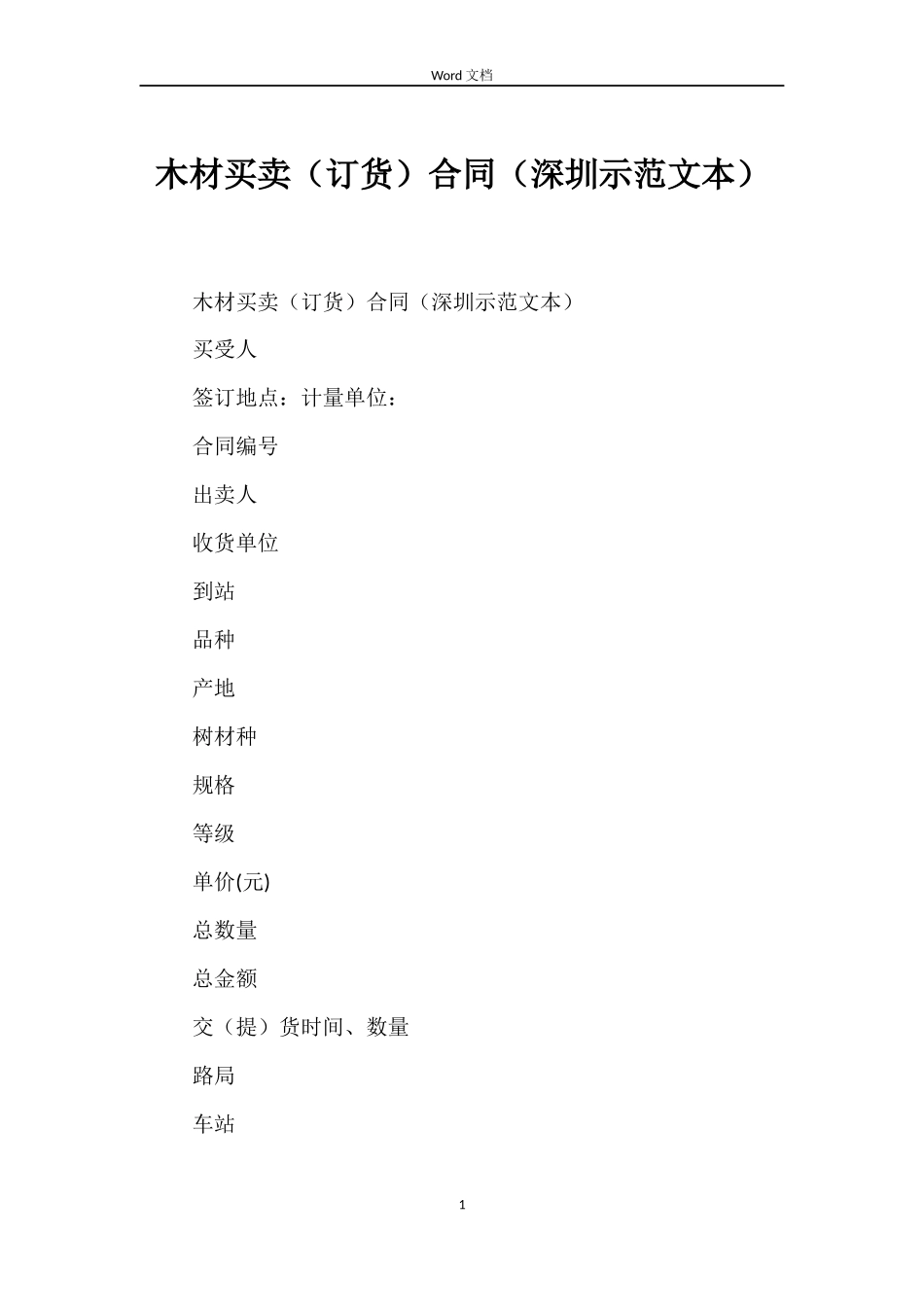 Word 文档

木材买卖（订货）合同（深圳示范文本）

木材买卖（订货）合同（深圳示范文本）

买受人

签订地点：计量单位：

合同编号

出卖人

收货单位

到站

品种

产地

树材种

规格

等级

单价(元)

总数量

总金额

交（提）货时间、数量

路局

车站

1